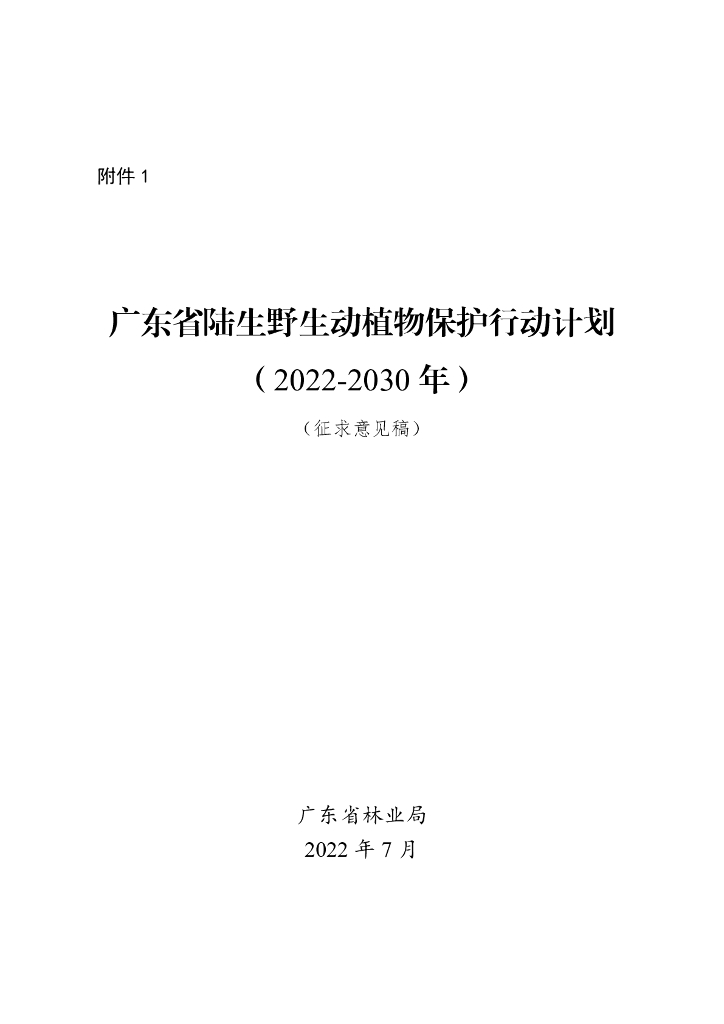 附件 1

广东省陆生野生动植物保护行动计划
（2022-2030 年）

（征求意见稿）

广东省林业局
2022 年 7 月